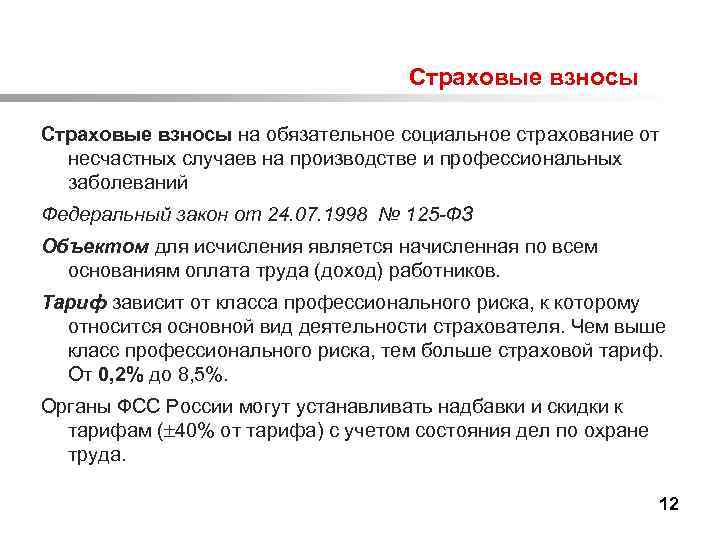 Страховые взносы

Страховые взносы на обязательное социальное страхование от несчастных случаев на производстве и профессиональных заболеваний

Федеральный закон от 24.07.1998 № 125-ФЗ

Объектом для исчисления является начисленная по всем основаниям оплата труда (доход) работников.

Тариф зависит от класса профессионального риска, к которому относится основной вид деятельности страхователя. Чем выше класс профессионального риска, тем больше страховой тариф. От 0,2% до 8,5%.

Органы ФСС России могут устанавливать надбавки и скидки к тарифам ($\pm$40% от тарифа) с учетом состояния дел по охране труда.

12